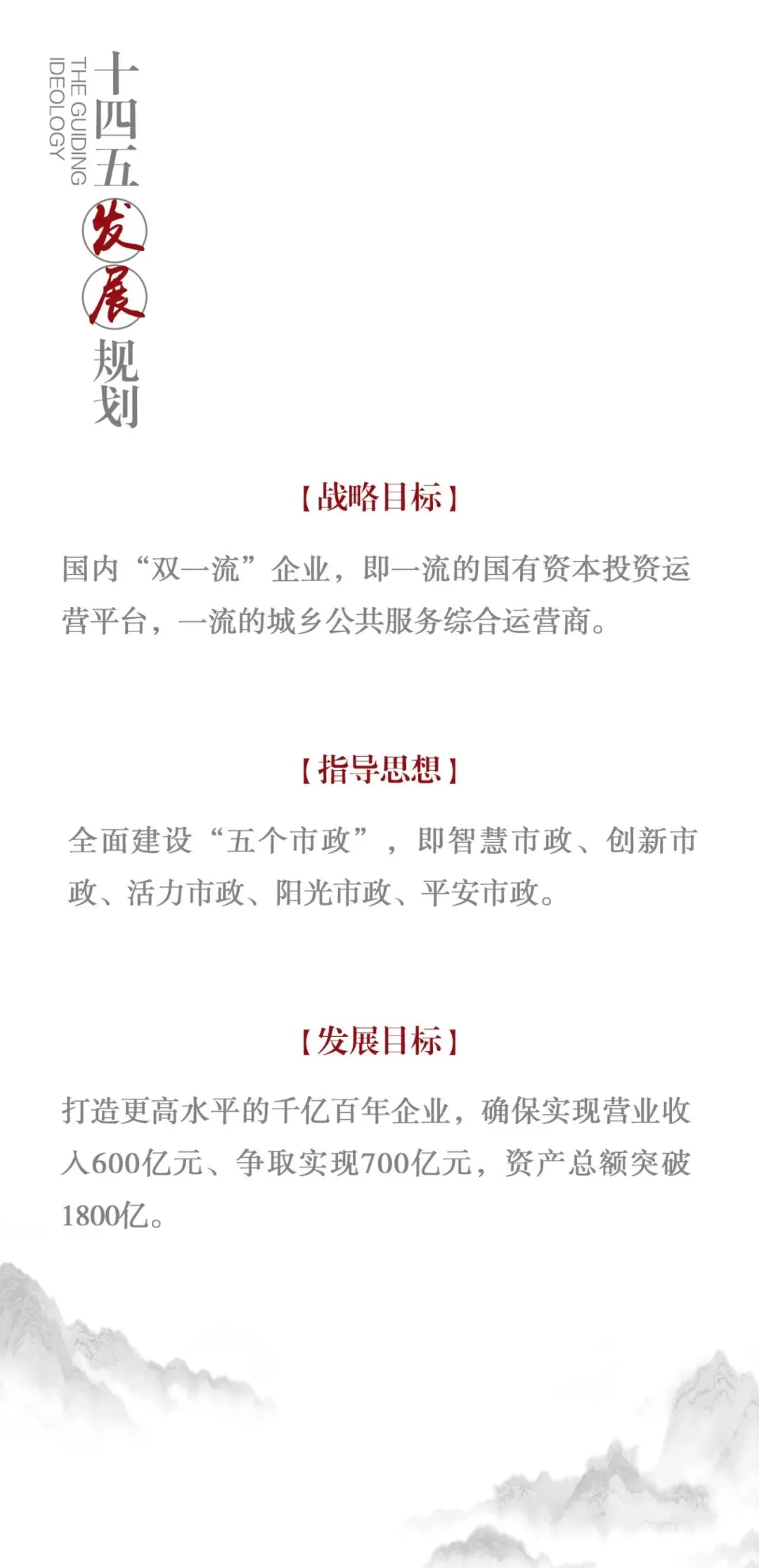 十四五发展规划

THE GUIDING IDEOLOGY

【战略目标】

国内“双一流”企业，即一流的国有资本投资运营平台，一流的城乡公共服务综合运营商。

【指导思想】

全面建设“五个市政”，即智慧市政、创新市政、活力市政、阳光市政、平安市政。

【发展目标】

打造更高水平的千亿百年企业，确保实现营业收入600亿元、争取实现700亿元，资产总额突破1800亿。